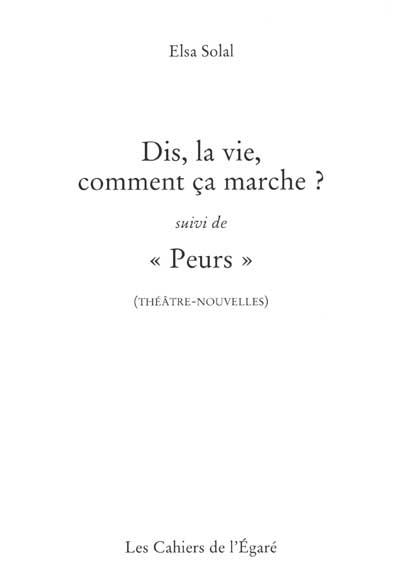 Elsa Solal

Dis, la vie, comment ça marche ?

suivi de

« Peurs »

(THÉÂTRE-NOUVELLES)

Les Cahiers de l'Égaré